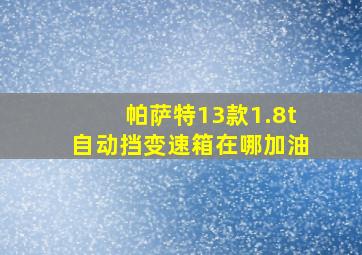 帕萨特13款1.8t
自动挡变速箱在哪加油